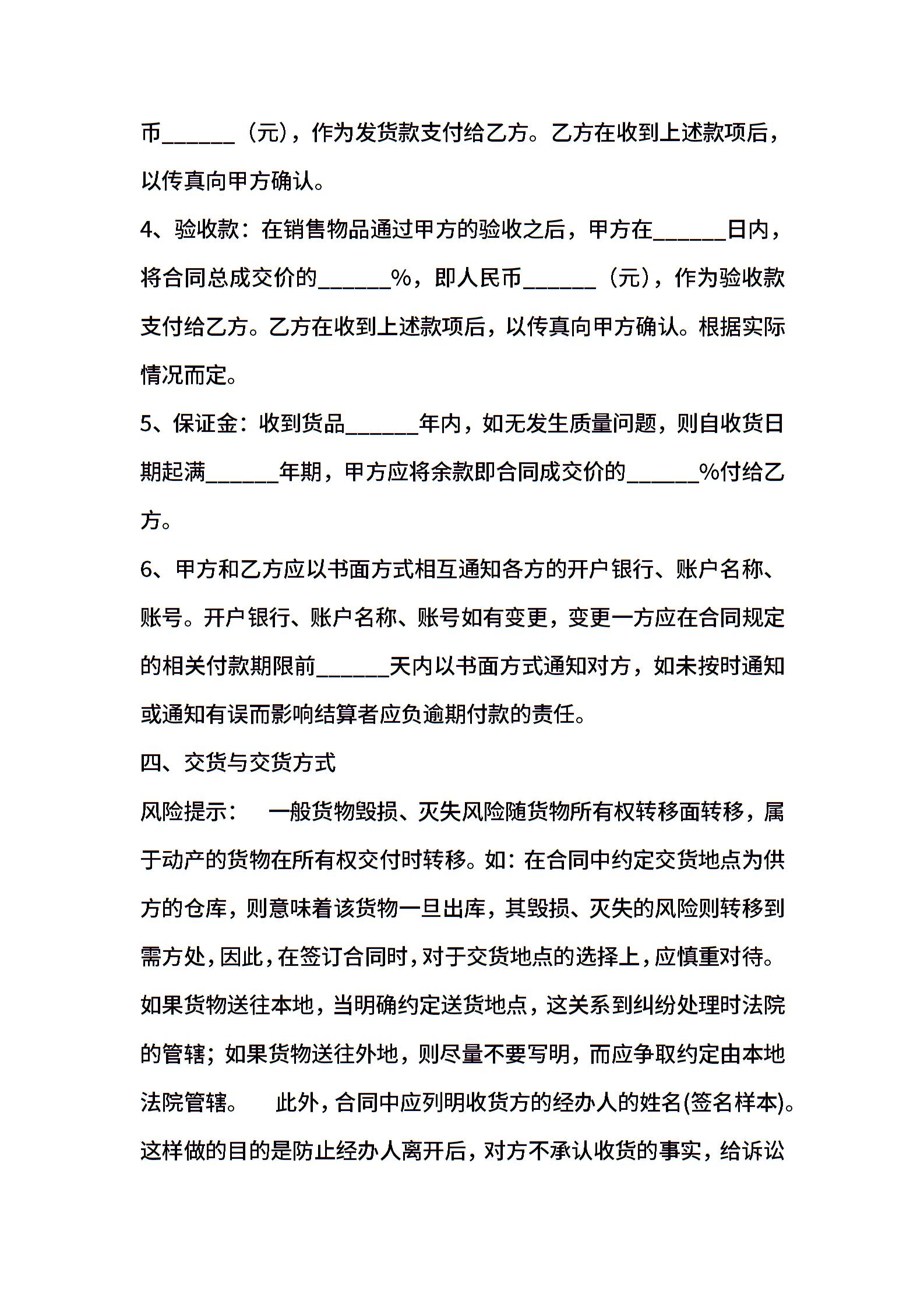 币______（元），作为发货款支付给乙方。乙方在收到上述款项后，以传真向甲方确认。

4、验收款：在销售物品通过甲方的验收之后，甲方在______日内，将合同总成交价的______%，即人民币______（元），作为验收款支付给乙方。乙方在收到上述款项后，以传真向甲方确认。根据实际情况而定。

5、保证金：收到货品______年内，如无发生质量问题，则自收货日期起满______年期，甲方应将余款即合同成交价的______%付给乙方。

6、甲方和乙方应以书面方式相互通知各方的开户银行、账户名称、账号。开户银行、账户名称、账号如有变更，变更一方应在合同规定的相关付款期限前______天内以书面方式通知对方，如未按时通知或通知有误而影响结算者应负逾期付款的责任。

四、交货与交货方式

风险提示： 一般货物毁损、灭失风险随货物所有权转移面转移，属于动产的货物在所有权交付时转移。如：在合同中约定交货地点为供方的仓库，则意味着该货物一旦出库，其毁损、灭失的风险则转移到需方处，因此，在签订合同时，对于交货地点的选择上，应慎重对待。如果货物送往本地，当明确约定送货地点，这关系到纠纷处理时法院的管辖；如果货物送往外地，则尽量不要写明，而应争取约定由本地法院管辖。 此外，合同中应列明收货方的经办人的姓名(签名样本)。这样做的目的是防止经办人离开后，对方不承认收货的事实，给诉讼